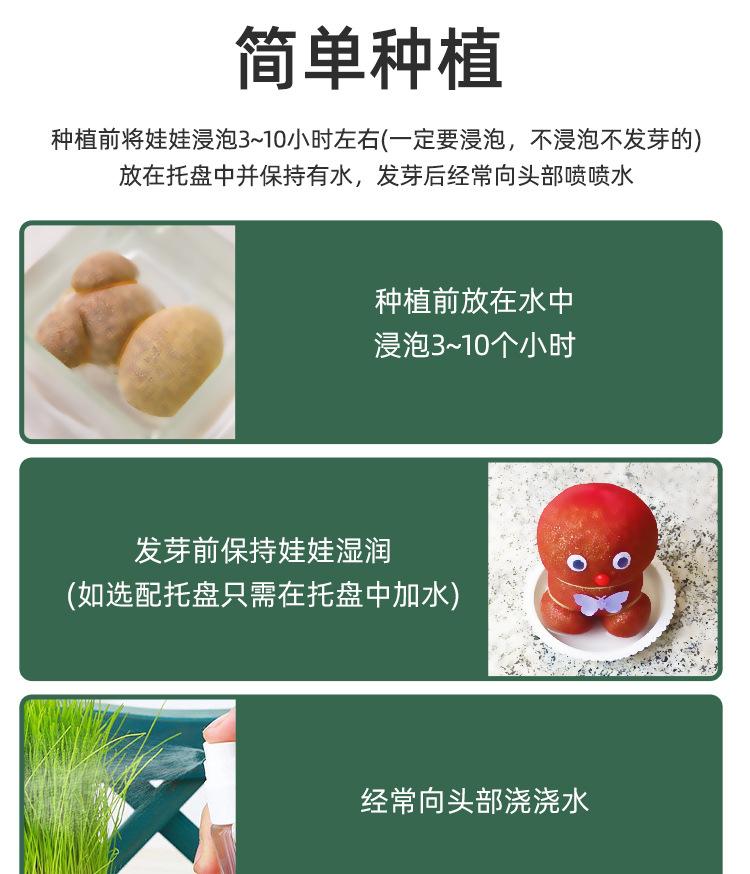 简单种植

种植前将娃娃浸泡3~10小时左右(一定要浸泡，不浸泡不发芽的)
放在托盘中并保持有水，发芽后经常向头部喷喷水

种植前放在水中
浸泡3~10个小时

发芽前保持娃娃湿润
(如选配托盘只需在托盘中加水)

经常向头部浇浇水